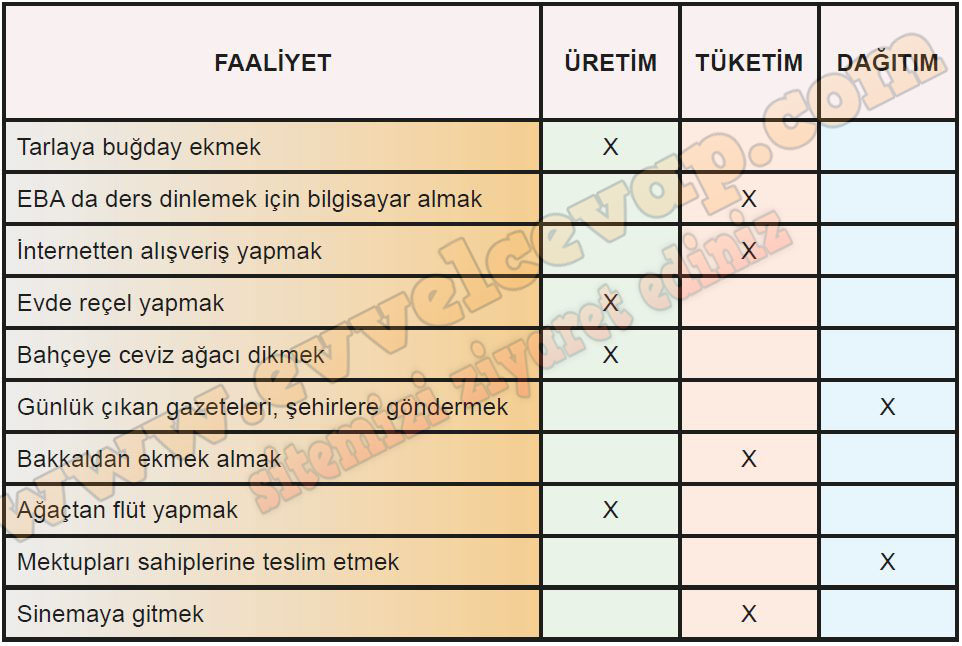 | FAALİYET | ÜRETİM | TÜKETİM | DAĞITIM |
|---|---|---|---|
| Tarlaya buğday ekmek | X | | |
| EBA da ders dinlemek için bilgisayar almak | | X | |
| İnternetten alışveriş yapmak | | X | |
| Evde reçel yapmak | X | | |
| Bahçeye ceviz ağacı dikmek | X | | |
| Günlük çıkan gazeteleri, şehirlere göndermek | | | X |
| Bakkaldan ekmek almak | | X | |
| Ağaçtan flüt yapmak | X | | |
| Mektupları sahiplerine teslim etmek | | | X |
| Sinemaya gitmek | | X | |

www.evvelcevap.com
sitemizi ziyaret ediniz